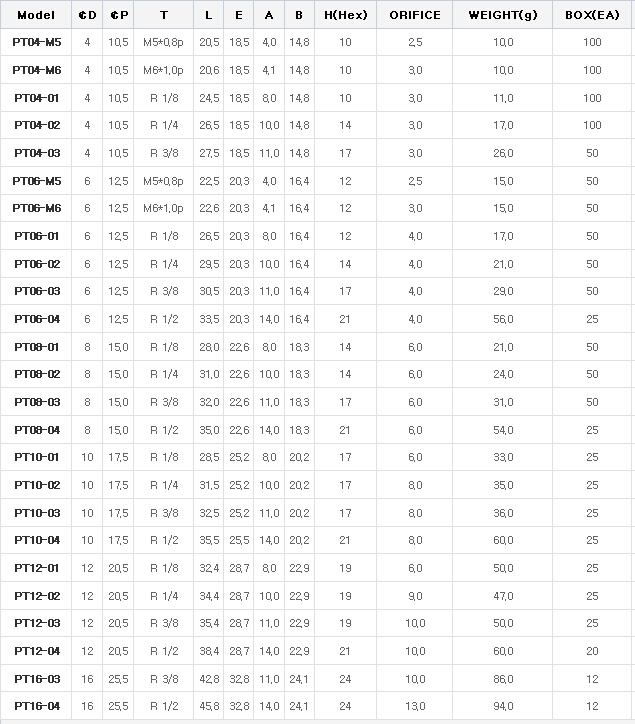 | Model | ¢D | ¢P | T | L | E | A | B | H(Hex) | ORIFICE | WEIGHT(g) | BOX(EA) |
|---|---|---|---|---|---|---|---|---|---|---|---|
| PT04-M5 | 4 | 10,5 | M5*0,8p | 20,5 | 18,5 | 4,0 | 14,8 | 10 | 2,5 | 10,0 | 100 |
| PT04-M6 | 4 | 10,5 | M6*1,0p | 20,6 | 18,5 | 4,1 | 14,8 | 10 | 3,0 | 10,0 | 100 |
| PT04-01 | 4 | 10,5 | R 1/8 | 24,5 | 18,5 | 8,0 | 14,8 | 10 | 3,0 | 11,0 | 100 |
| PT04-02 | 4 | 10,5 | R 1/4 | 26,5 | 18,5 | 10,0 | 14,8 | 14 | 3,0 | 17,0 | 100 |
| PT04-03 | 4 | 10,5 | R 3/8 | 27,5 | 18,5 | 11,0 | 14,8 | 17 | 3,0 | 26,0 | 50 |
| PT06-M5 | 6 | 12,5 | M5*0,8p | 22,5 | 20,3 | 4,0 | 16,4 | 12 | 2,5 | 15,0 | 50 |
| PT06-M6 | 6 | 12,5 | M6*1,0p | 22,6 | 20,3 | 4,1 | 16,4 | 12 | 3,0 | 15,0 | 50 |
| PT06-01 | 6 | 12,5 | R 1/8 | 26,5 | 20,3 | 8,0 | 16,4 | 12 | 4,0 | 17,0 | 50 |
| PT06-02 | 6 | 12,5 | R 1/4 | 29,5 | 20,3 | 10,0 | 16,4 | 14 | 4,0 | 21,0 | 50 |
| PT06-03 | 6 | 12,5 | R 3/8 | 30,5 | 20,3 | 11,0 | 16,4 | 17 | 4,0 | 29,0 | 50 |
| PT06-04 | 6 | 12,5 | R 1/2 | 33,5 | 20,3 | 14,0 | 16,4 | 21 | 4,0 | 56,0 | 25 |
| PT08-01 | 8 | 15,0 | R 1/8 | 28,0 | 22,6 | 8,0 | 18,3 | 14 | 6,0 | 21,0 | 50 |
| PT08-02 | 8 | 15,0 | R 1/4 | 31,0 | 22,6 | 10,0 | 18,3 | 14 | 6,0 | 24,0 | 50 |
| PT08-03 | 8 | 15,0 | R 3/8 | 32,0 | 22,6 | 11,0 | 18,3 | 17 | 6,0 | 31,0 | 50 |
| PT08-04 | 8 | 15,0 | R 1/2 | 35,0 | 22,6 | 14,0 | 18,3 | 21 | 6,0 | 54,0 | 25 |
| PT10-01 | 10 | 17,5 | R 1/8 | 28,5 | 25,2 | 8,0 | 20,2 | 17 | 6,0 | 33,0 | 25 |
| PT10-02 | 10 | 17,5 | R 1/4 | 31,5 | 25,2 | 10,0 | 20,2 | 17 | 8,0 | 35,0 | 25 |
| PT10-03 | 10 | 17,5 | R 3/8 | 32,5 | 25,2 | 11,0 | 20,2 | 17 | 8,0 | 36,0 | 25 |
| PT10-04 | 10 | 17,5 | R 1/2 | 35,5 | 25,5 | 14,0 | 20,2 | 21 | 8,0 | 60,0 | 25 |
| PT12-01 | 12 | 20,5 | R 1/8 | 32,4 | 28,7 | 8,0 | 22,9 | 19 | 6,0 | 50,0 | 25 |
| PT12-02 | 12 | 20,5 | R 1/4 | 34,4 | 28,7 | 10,0 | 22,9 | 19 | 9,0 | 47,0 | 25 |
| PT12-03 | 12 | 20,5 | R 3/8 | 35,4 | 28,7 | 11,0 | 22,9 | 19 | 10,0 | 50,0 | 25 |
| PT12-04 | 12 | 20,5 | R 1/2 | 38,4 | 28,7 | 14,0 | 22,9 | 21 | 10,0 | 60,0 | 20 |
| PT16-03 | 16 | 25,5 | R 3/8 | 42,8 | 32,8 | 11,0 | 24,1 | 24 | 10,0 | 86,0 | 12 |
| PT16-04 | 16 | 25,5 | R 1/2 | 45,8 | 32,8 | 14,0 | 24,1 | 24 | 13,0 | 94,0 | 12 |